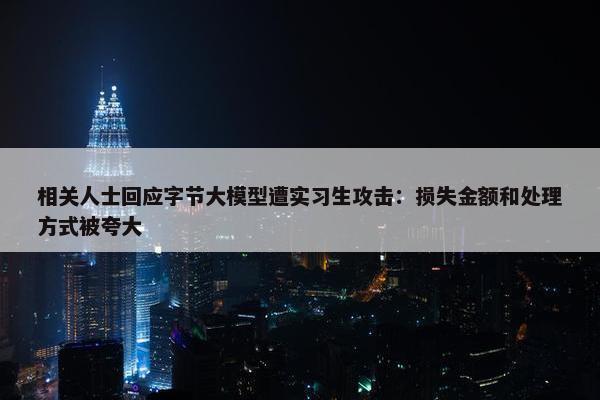 相关人士回应字节大模型遭实习生攻击：损失金额和处理方式被夸大